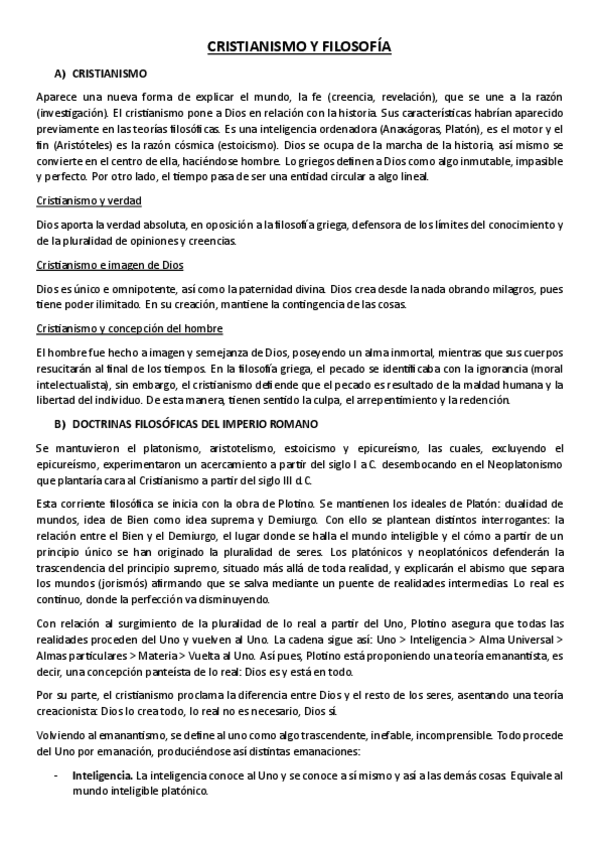 CRISTIANISMO Y FILOSOFÍA

A) CRISTIANISMO

Aparece una nueva forma de explicar el mundo, la fe (creencia, revelación), que se une a la razón (investigación). El cristianismo pone a Dios en relación con la historia. Sus características habrían aparecido previamente en las teorías filosóficas. Es una inteligencia ordenadora (Anaxágoras, Platón), es el motor y el fin (Aristóteles) es la razón cósmica (estoicismo). Dios se ocupa de la marcha de la historia, así mismo se convierte en el centro de ella, haciéndose hombre. Lo griegos definen a Dios como algo inmutable, impasible y perfecto. Por otro lado, el tiempo pasa de ser una entidad circular a algo lineal.

Cristianismo y verdad

Dios aporta la verdad absoluta, en oposición a la filosofía griega, defensora de los límites del conocimiento y de la pluralidad de opiniones y creencias.

Cristianismo e imagen de Dios

Dios es único e omnipotente, así como la paternidad divina. Dios crea desde la nada obrando milagros, pues tiene poder ilimitado. En su creación, mantiene la contingencia de las cosas.

Cristianismo y concepción del hombre

El hombre fue hecho a imagen y semejanza de Dios, poseyendo un alma inmortal, mientras que sus cuerpos resucitarán al final de los tiempos. En la filosofía griega, el pecado se identificaba con la ignorancia (moral intelectualista), sin embargo, el cristianismo defiende que el pecado es resultado de la maldad humana y la libertad del individuo. De esta manera, tienen sentido la culpa, el arrepentimiento y la redención.

B) DOCTRINAS FILOSÓFICAS DEL IMPERIO ROMANO

Se mantuvieron el platonismo, aristotelismo, estoicismo y epicureísmo, las cuales, excluyendo el epicureísmo, experimentaron un acercamiento a partir del siglo I a.C. desembocando en el Neoplatonismo que plantaría cara al Cristianismo a partir del siglo III d.C.

Esta corriente filosófica se inicia con la obra de Plotino. Se mantienen los ideales de Platón: dualidad de mundos, idea de Bien como idea suprema y Demiurgo. Con ello se plantean distintos interrogantes: la relación entre el Bien y el Demiurgo, el lugar donde se halla el mundo inteligible y el cómo a partir de un principio único se han originado la pluralidad de seres. Los platónicos y neoplatónicos defenderán la trascendencia del principio supremo, situado más allá de toda realidad, y explicarán el abismo que separa los mundos (jorismós) afirmando que se salva mediante un puente de realidades intermedias. Lo real es continuo, donde la perfección va disminuyendo.

Con relación al surgimiento de la pluralidad de lo real a partir del Uno, Plotino asegura que todas las realidades proceden del Uno y vuelven al Uno. La cadena sigue así: Uno > Inteligencia > Alma Universal > Almas particulares > Materia > Vuelta al Uno. Así pues, Plotino está proponiendo una teoría emanantista, es decir, una concepción panteísta de lo real: Dios es y está en todo.

Por su parte, el cristianismo proclama la diferencia entre Dios y el resto de los seres, asentando una teoría creacionista: Dios lo crea todo, lo real no es necesario, Dios sí.

Volviendo al emanantismo, se define al uno como algo trascendente, inefable, incomprensible. Todo procede del Uno por emanación, produciéndose así distintas emanaciones:

- **Inteligencia.** La inteligencia conoce al Uno y se conoce a sí mismo y así a las demás cosas. Equivale al mundo inteligible platónico.